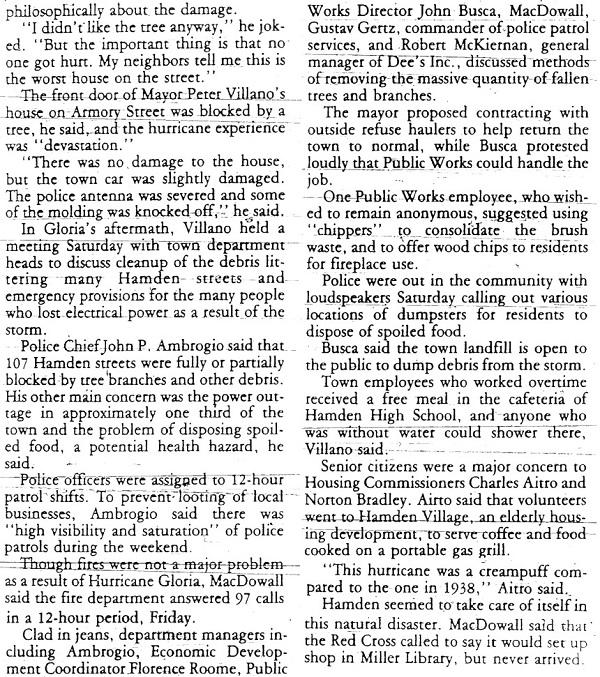 philosophically about the damage.

"I didn't like the tree anyway," he joked. "But the important thing is that no one got hurt. My neighbors tell me this is the worst house on the street."

The front door of Mayor Peter Villano's house on Armory Street was blocked by a tree, he said, and the hurricane experience was "devastation."

"There was no damage to the house, but the town car was slightly damaged. The police antenna was severed and some of the molding was knocked off," he said.

In Gloria's aftermath, Villano held a meeting Saturday with town department heads to discuss cleanup of the debris littering many Hamden streets and emergency provisions for the many people who lost electrical power as a result of the storm.

Police Chief John P. Ambrogio said that 107 Hamden streets were fully or partially blocked by tree branches and other debris. His other main concern was the power outtage in approximately one third of the town and the problem of disposing spoiled food, a potential health hazard, he said.

Police officers were assigned to 12-hour patrol shifts. To prevent looting of local businesses, Ambrogio said there was "high visibility and saturation" of police patrols during the weekend.

Though fires were not a major problem as a result of Hurricane Gloria, MacDowall said the fire department answered 97 calls in a 12-hour period, Friday.

Clad in jeans, department managers including Ambrogio, Economic Development Coordinator Florence Roome, Public Works Director John Busca, MacDowall, Gustav Gertz, commander of police patrol services, and Robert McKiernan, general manager of Dee's Inc., discussed methods of removing the massive quantity of fallen trees and branches.

The mayor proposed contracting with outside refuse haulers to help return the town to normal, while Busca protested loudly that Public Works could handle the job.

One Public Works employee, who wished to remain anonymous, suggested using "chippers" to consolidate the brush waste, and to offer wood chips to residents for fireplace use.

Police were out in the community with loudspeakers Saturday calling out various locations of dumpsters for residents to dispose of spoiled food.

Busca said the town landfill is open to the public to dump debris from the storm.

Town employees who worked overtime received a free meal in the cafeteria of Hamden High School, and anyone who was without water could shower there, Villano said.

Senior citizens were a major concern to Housing Commissioners Charles Aitro and Norton Bradley. Airto said that volunteers went to Hamden Village, an elderly housing development, to serve coffee and food cooked on a portable gas grill.

"This hurricane was a creampuff compared to the one in 1938," Aitro said.

Hamden seemed to take care of itself in this natural disaster. MacDowall said that the Red Cross called to say it would set up shop in Miller Library, but never arrived.